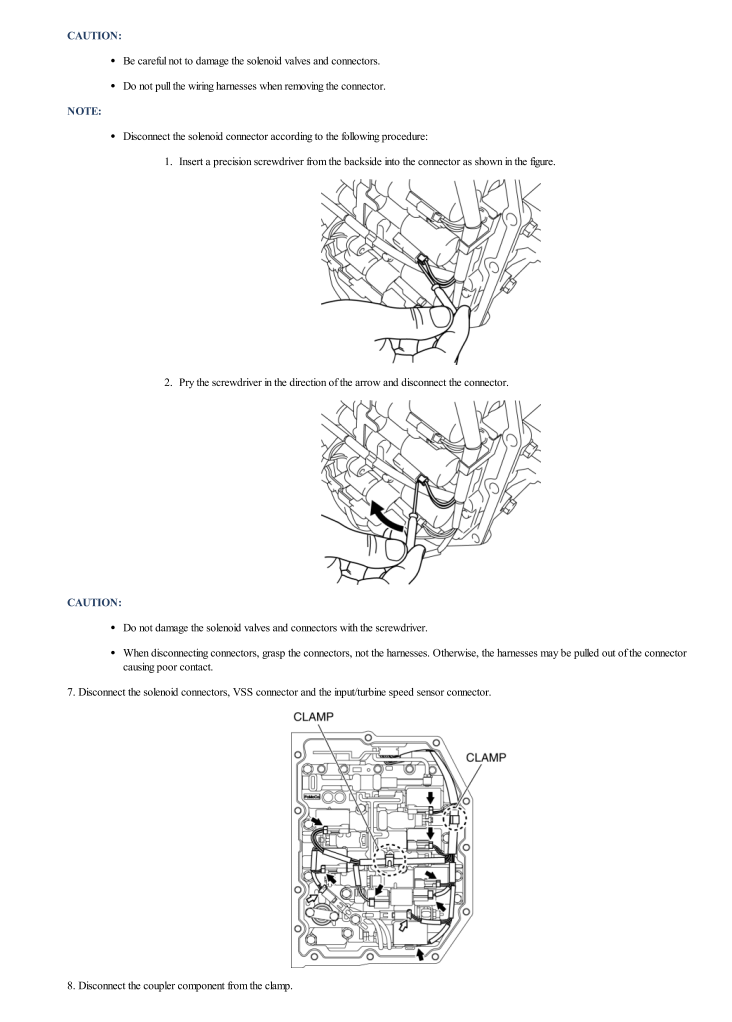 CAUTION:

• Be careful not to damage the solenoid valves and connectors.

• Do not pull the wiring harnesses when removing the connector.

NOTE:

• Disconnect the solenoid connector according to the following procedure:

1. Insert a precision screwdriver from the backside into the connector as shown in the figure.

2. Pry the screwdriver in the direction of the arrow and disconnect the connector.

CAUTION:

• Do not damage the solenoid valves and connectors with the screwdriver.

• When disconnecting connectors, grasp the connectors, not the harnesses. Otherwise, the harnesses may be pulled out of the connector causing poor contact.

7. Disconnect the solenoid connectors, VSS connector and the input/turbine speed sensor connector.

CLAMP

CLAMP

8. Disconnect the coupler component from the clamp.